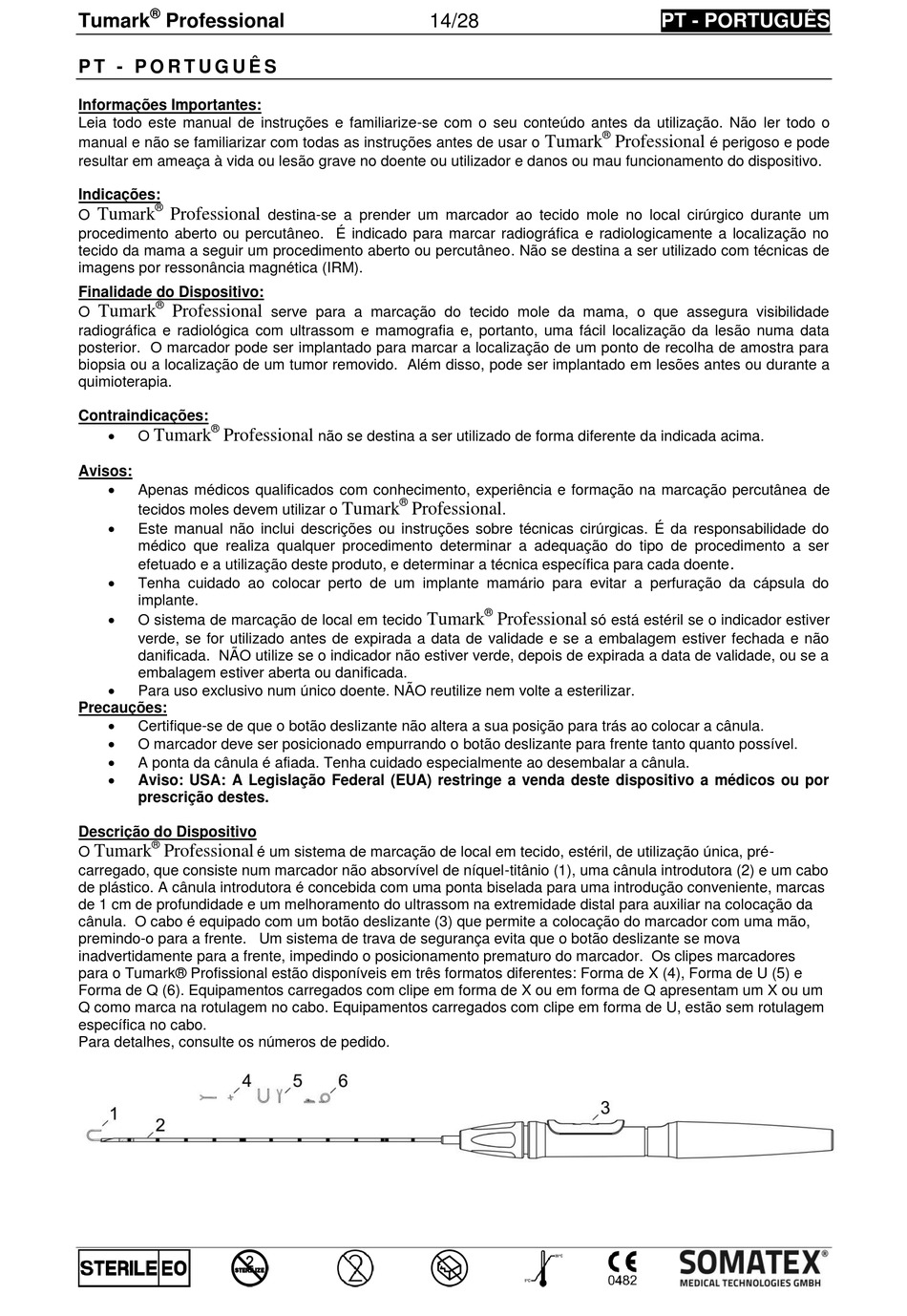 Tumark® Professional 14/28 PT - PORTUGUÊS

PT - PORTUGUÊS

Informações Importantes:
Leia todo este manual de instruções e familiarize-se com o seu conteúdo antes da utilização. Não ler todo o manual e não se familiarizar com todas as instruções antes de usar o Tumark® Professional é perigoso e pode resultar em ameaça à vida ou lesão grave no doente ou utilizador e danos ou mau funcionamento do dispositivo.

Indicações:
O Tumark® Professional destina-se a prender um marcador ao tecido mole no local cirúrgico durante um procedimento aberto ou percutâneo. É indicado para marcar radiográfica e radiologicamente a localização no tecido da mama a seguir um procedimento aberto ou percutâneo. Não se destina a ser utilizado com técnicas de imagens por ressonância magnética (IRM).

Finalidade do Dispositivo:
O Tumark® Professional serve para a marcação do tecido mole da mama, o que assegura visibilidade radiográfica e radiológica com ultrassom e mamografia e, portanto, uma fácil localização da lesão numa data posterior. O marcador pode ser implantado para marcar a localização de um ponto de recolha de amostra para biopsia ou a localização de um tumor removido. Além disso, pode ser implantado em lesões antes ou durante a quimioterapia.

Contraindicações:
• O Tumark® Professional não se destina a ser utilizado de forma diferente da indicada acima.

Avisos:
• Apenas médicos qualificados com conhecimento, experiência e formação na marcação percutânea de tecidos moles devem utilizar o Tumark® Professional.
• Este manual não inclui descrições ou instruções sobre técnicas cirúrgicas. É da responsabilidade do médico que realiza qualquer procedimento determinar a adequação do tipo de procedimento a ser efetuado e a utilização deste produto, e determinar a técnica específica para cada doente.
• Tenha cuidado ao colocar perto de um implante mamário para evitar a perfuração da cápsula do implante.
• O sistema de marcação de local em tecido Tumark® Professional só está estéril se o indicador estiver verde, se for utilizado antes de expirada a data de validade e se a embalagem estiver fechada e não danificada. NÃO utilize se o indicador não estiver verde, depois de expirada a data de validade, ou se a embalagem estiver aberta ou danificada.
• Para uso exclusivo num único doente. NÃO reutilize nem volte a esterilizar.

Precauções:
• Certifique-se de que o botão deslizante não altera a sua posição para trás ao colocar a cânula.
• O marcador deve ser posicionado empurrando o botão deslizante para frente tanto quanto possível.
• A ponta da cânula é afiada. Tenha cuidado especialmente ao desembalar a cânula.
• Aviso: USA: A Legislação Federal (EUA) restringe a venda deste dispositivo a médicos ou por prescrição destes.

Descrição do Dispositivo
O Tumark® Professional é um sistema de marcação de local em tecido, estéril, de utilização única, pré-carregado, que consiste num marcador não absorvível de níquel-titânio (1), uma cânula introdutora (2) e um cabo de plástico. A cânula introdutora é concebida com uma ponta biselada para uma introdução conveniente, marcas de 1 cm de profundidade e um melhoramento do ultrassom na extremidade distal para auxiliar na colocação da cânula. O cabo é equipado com um botão deslizante (3) que permite a colocação do marcador com uma mão, premindo-o para a frente. Um sistema de trava de segurança evita que o botão deslizante se mova inadvertidamente para a frente, impedindo o posicionamento prematuro do marcador. Os clipes marcadores para o Tumark® Profissional estão disponíveis em três formatos diferentes: Forma de X (4), Forma de U (5) e Forma de Q (6). Equipamentos carregados com clipe em forma de X ou em forma de Q apresentam um X ou um Q como marca na rotulagem no cabo. Equipamentos carregados com clipe em forma de U, estão sem rotulagem específica no cabo.
Para detalhes, consulte os números de pedido.

4 5 6
1 2 3

STERILE EO
STERILIZE
0482
SOMATEX®
MEDICAL TECHNOLOGIES GMBH